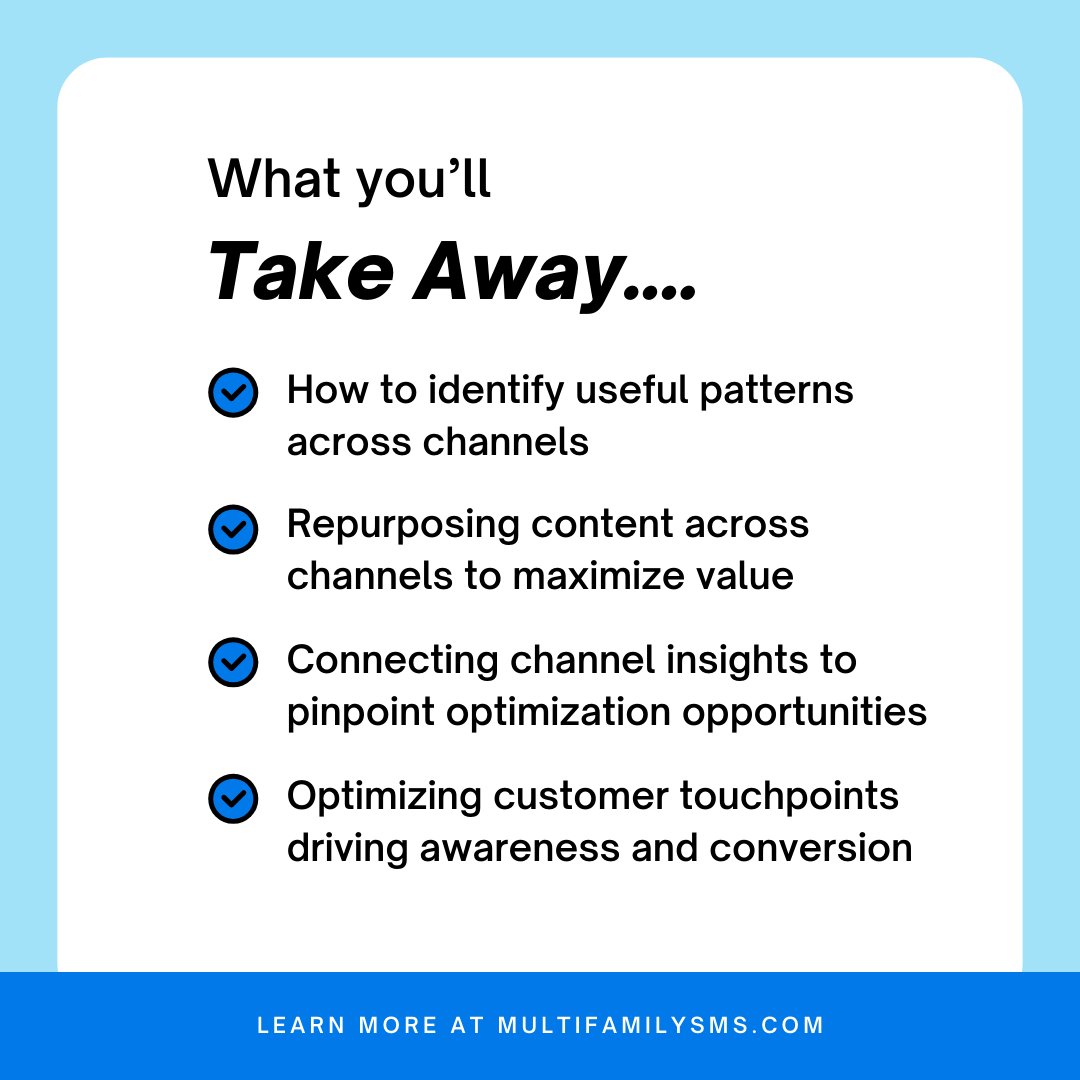 What you’ll
Take Away....

How to identify useful patterns across channels

Repurposing content across channels to maximize value

Connecting channel insights to pinpoint optimization opportunities

Optimizing customer touchpoints driving awareness and conversion

LEARN MORE AT MULTIFAMILYSMS.COM